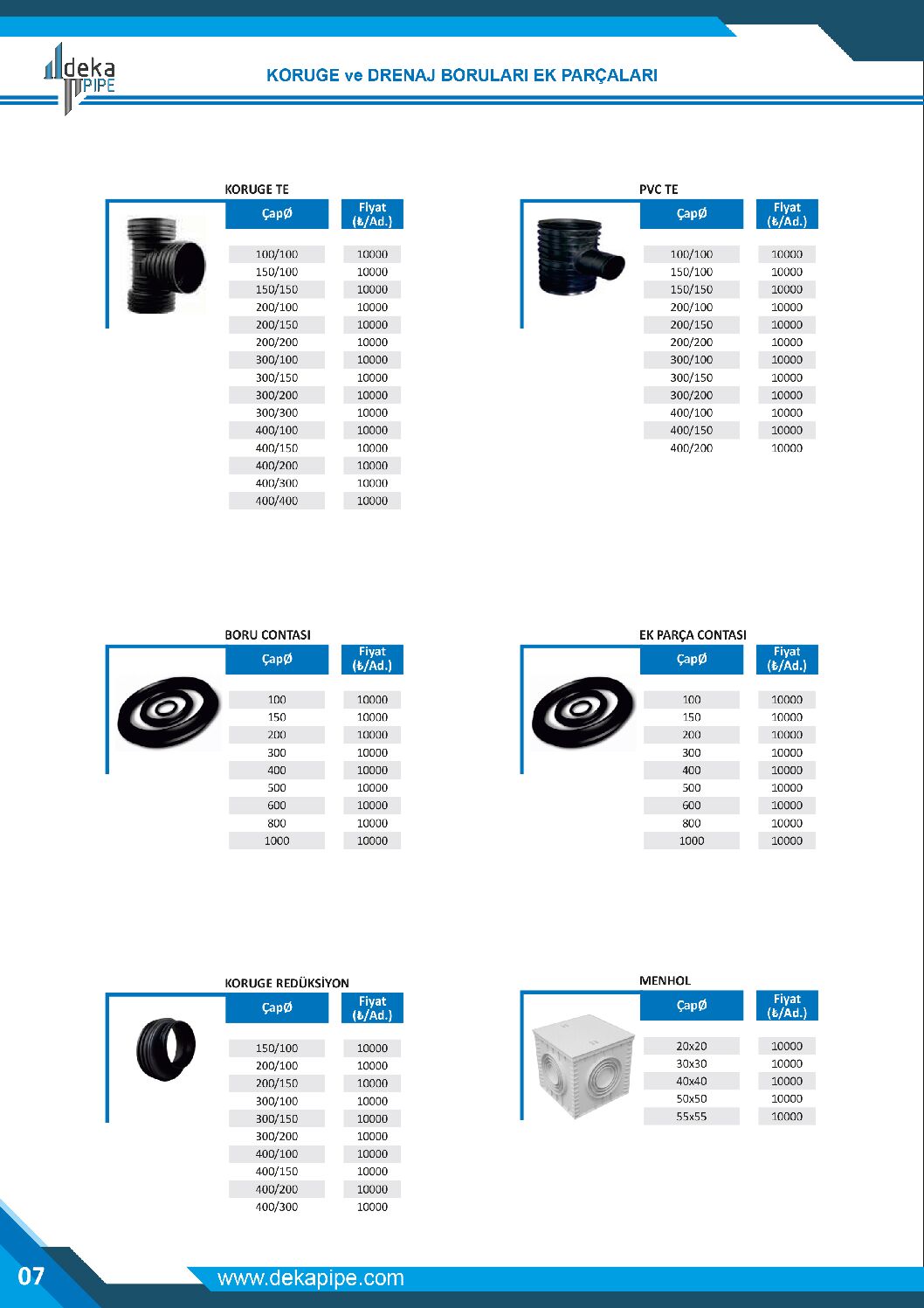 deka PIPE

KORUGE ve DRENAJ BORULARI EK PARÇALARI

KORUGE TE

| ÇapØ | Fiyat (₺/Ad.) |
|---|---|
| 100/100 | 10000 |
| 150/100 | 10000 |
| 150/150 | 10000 |
| 200/100 | 10000 |
| 200/150 | 10000 |
| 200/200 | 10000 |
| 300/100 | 10000 |
| 300/150 | 10000 |
| 300/200 | 10000 |
| 300/300 | 10000 |
| 400/100 | 10000 |
| 400/150 | 10000 |
| 400/200 | 10000 |
| 400/300 | 10000 |
| 400/400 | 10000 |

PVC TE

| ÇapØ | Fiyat (₺/Ad.) |
|---|---|
| 100/100 | 10000 |
| 150/100 | 10000 |
| 150/150 | 10000 |
| 200/100 | 10000 |
| 200/150 | 10000 |
| 200/200 | 10000 |
| 300/100 | 10000 |
| 300/150 | 10000 |
| 300/200 | 10000 |
| 400/100 | 10000 |
| 400/150 | 10000 |
| 400/200 | 10000 |

BORU CONTASI

| ÇapØ | Fiyat (₺/Ad.) |
|---|---|
| 100 | 10000 |
| 150 | 10000 |
| 200 | 10000 |
| 300 | 10000 |
| 400 | 10000 |
| 500 | 10000 |
| 600 | 10000 |
| 800 | 10000 |
| 1000 | 10000 |

EK PARÇA CONTASI

| ÇapØ | Fiyat (₺/Ad.) |
|---|---|
| 100 | 10000 |
| 150 | 10000 |
| 200 | 10000 |
| 300 | 10000 |
| 400 | 10000 |
| 500 | 10000 |
| 600 | 10000 |
| 800 | 10000 |
| 1000 | 10000 |

KORUGE REDÜKSİYON

| ÇapØ | Fiyat (₺/Ad.) |
|---|---|
| 150/100 | 10000 |
| 200/100 | 10000 |
| 200/150 | 10000 |
| 300/100 | 10000 |
| 300/150 | 10000 |
| 300/200 | 10000 |
| 400/100 | 10000 |
| 400/150 | 10000 |
| 400/200 | 10000 |
| 400/300 | 10000 |

MENHOL

| ÇapØ | Fiyat (₺/Ad.) |
|---|---|
| 20x20 | 10000 |
| 30x30 | 10000 |
| 40x40 | 10000 |
| 50x50 | 10000 |
| 55x55 | 10000 |

07

www.dekapipe.com